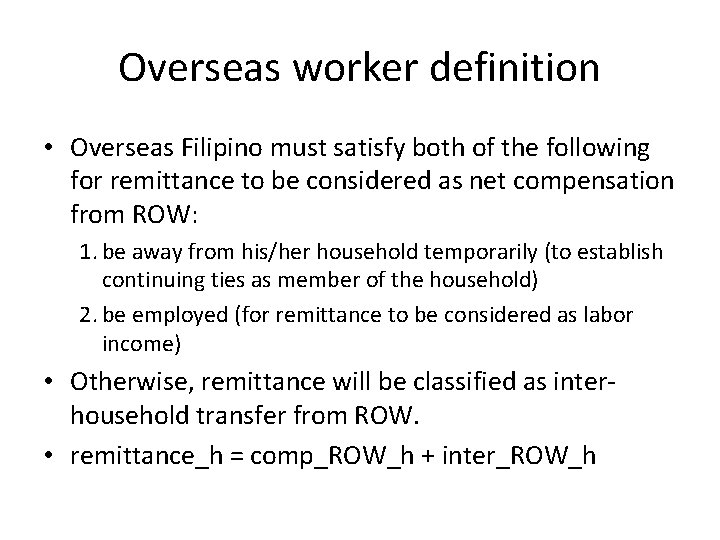 Overseas worker definition

• Overseas Filipino must satisfy both of the following for remittance to be considered as net compensation from ROW:

1. be away from his/her household temporarily (to establish continuing ties as member of the household)

2. be employed (for remittance to be considered as labor income)

• Otherwise, remittance will be classified as inter-household transfer from ROW.

• remittance_h = comp_ROW_h + inter_ROW_h